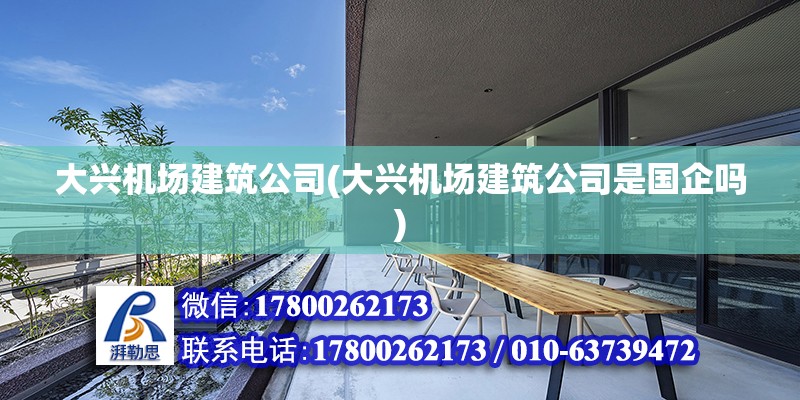 大兴机场建筑公司(大兴机场建筑公司是国企吗)

湃勒思

微信:17800262173

联系电话:17800262173 / 010-63739472